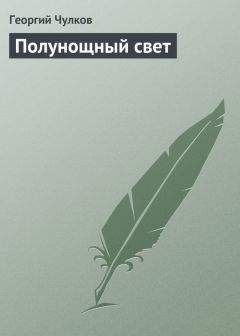 Георгий Чулков

Полунощный свет